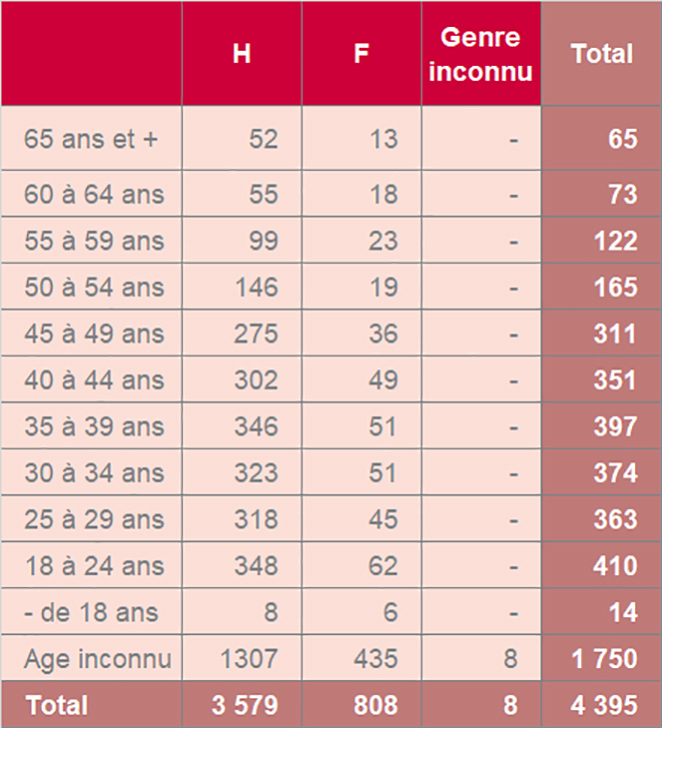 | | H | F | Genre inconnu | Total |
|---|---|---|---|---|
| 65 ans et + | 52 | 13 | - | 65 |
| 60 à 64 ans | 55 | 18 | - | 73 |
| 55 à 59 ans | 99 | 23 | - | 122 |
| 50 à 54 ans | 146 | 19 | - | 165 |
| 45 à 49 ans | 275 | 36 | - | 311 |
| 40 à 44 ans | 302 | 49 | - | 351 |
| 35 à 39 ans | 346 | 51 | - | 397 |
| 30 à 34 ans | 323 | 51 | - | 374 |
| 25 à 29 ans | 318 | 45 | - | 363 |
| 18 à 24 ans | 348 | 62 | - | 410 |
| - de 18 ans | 8 | 6 | - | 14 |
| Age inconnu | 1307 | 435 | 8 | 1 750 |
| Total | 3 579 | 808 | 8 | 4 395 |